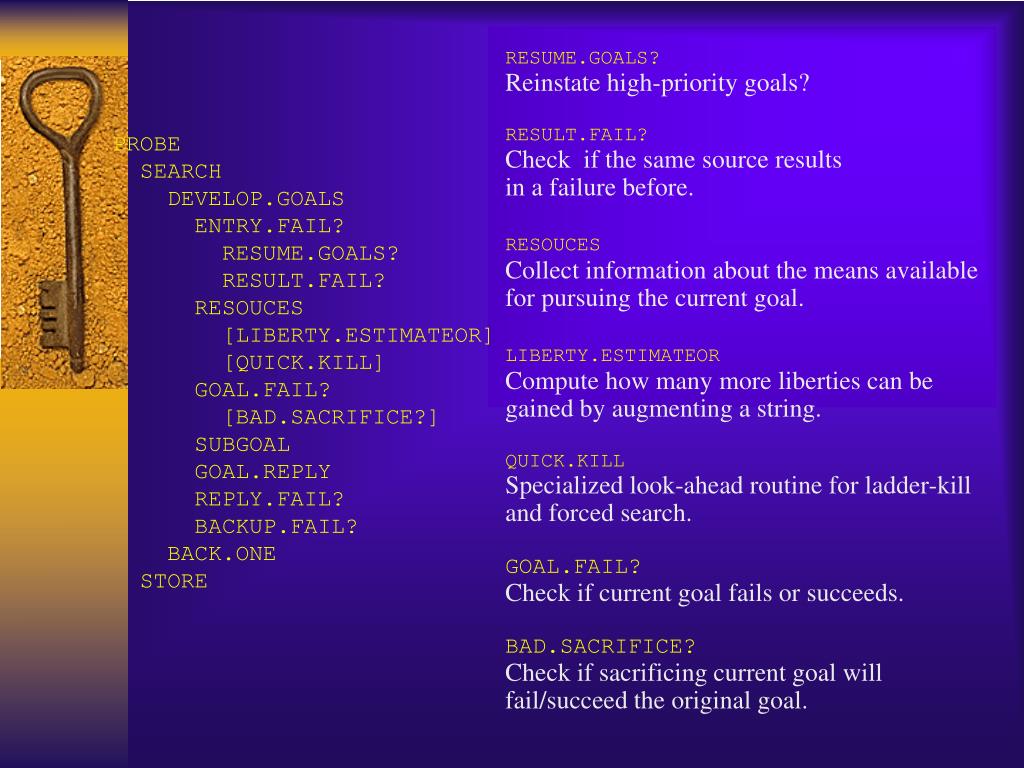 PROBE
SEARCH
DEVELOP.GOALS
ENTRY.FAIL?
RESUME.GOALS?
RESULT.FAIL?
RESOUCES
[LIBERTY.ESTIMATEOR]
[QUICK.KILL]
GOAL.FAIL?
[BAD.SACRIFICE?]
SUBGOAL
GOAL.REPLY
REPLY.FAIL?
BACKUP.FAIL?
BACK.ONE
STORE

RESUME.GOALS?
Reinstate high-priority goals?

RESULT.FAIL?
Check if the same source results in a failure before.

RESOUCES
Collect information about the means available for pursuing the current goal.

LIBERTY.ESTIMATEOR
Compute how many more liberties can be gained by augmenting a string.

QUICK.KILL
Specialized look-ahead routine for ladder-kill and forced search.

GOAL.FAIL?
Check if current goal fails or succeeds.

BAD.SACRIFICE?
Check if sacrificing current goal will fail/succeed the original goal.